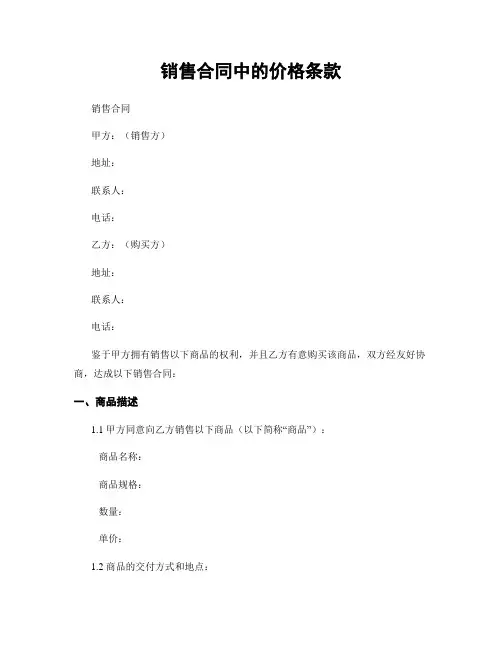 销售合同中的价格条款

销售合同

甲方：（销售方）

地址：

联系人：

电话：

乙方：（购买方）

地址：

联系人：

电话：

鉴于甲方拥有销售以下商品的权利，并且乙方有意购买该商品，双方经友好协商，达成以下销售合同：

一、商品描述

1.1 甲方同意向乙方销售以下商品（以下简称“商品”）：

商品名称：

商品规格：

数量：

单价：

1.2 商品的交付方式和地点：